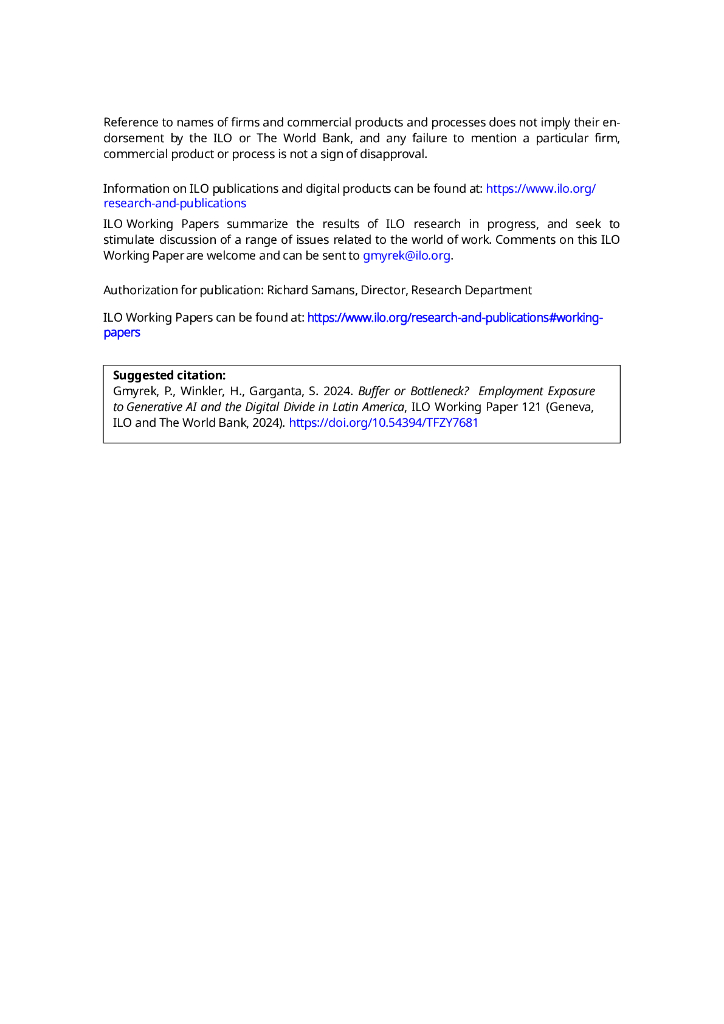 Reference to names of firms and commercial products and processes does not imply their endorsement by the ILO or The World Bank, and any failure to mention a particular firm, commercial product or process is not a sign of disapproval.

Information on ILO publications and digital products can be found at: https://www.ilo.org/research-and-publications

ILO Working Papers summarize the results of ILO research in progress, and seek to stimulate discussion of a range of issues related to the world of work. Comments on this ILO Working Paper are welcome and can be sent to gmyrek@ilo.org.

Authorization for publication: Richard Samans, Director, Research Department

ILO Working Papers can be found at: https://www.ilo.org/research-and-publications#working-papers

Suggested citation:
Gmyrek, P., Winkler, H., Garganta, S. 2024. Buffer or Bottleneck? Employment Exposure to Generative AI and the Digital Divide in Latin America, ILO Working Paper 121 (Geneva, ILO and The World Bank, 2024). https://doi.org/10.54394/TFZY7681